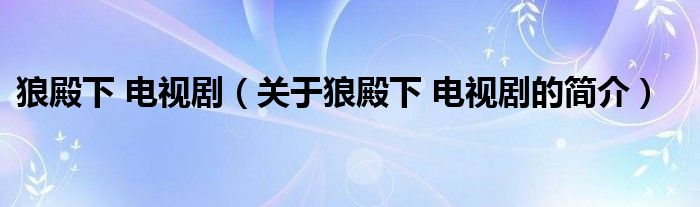 狼殿下 电视剧（关于狼殿下 电视剧的简介）